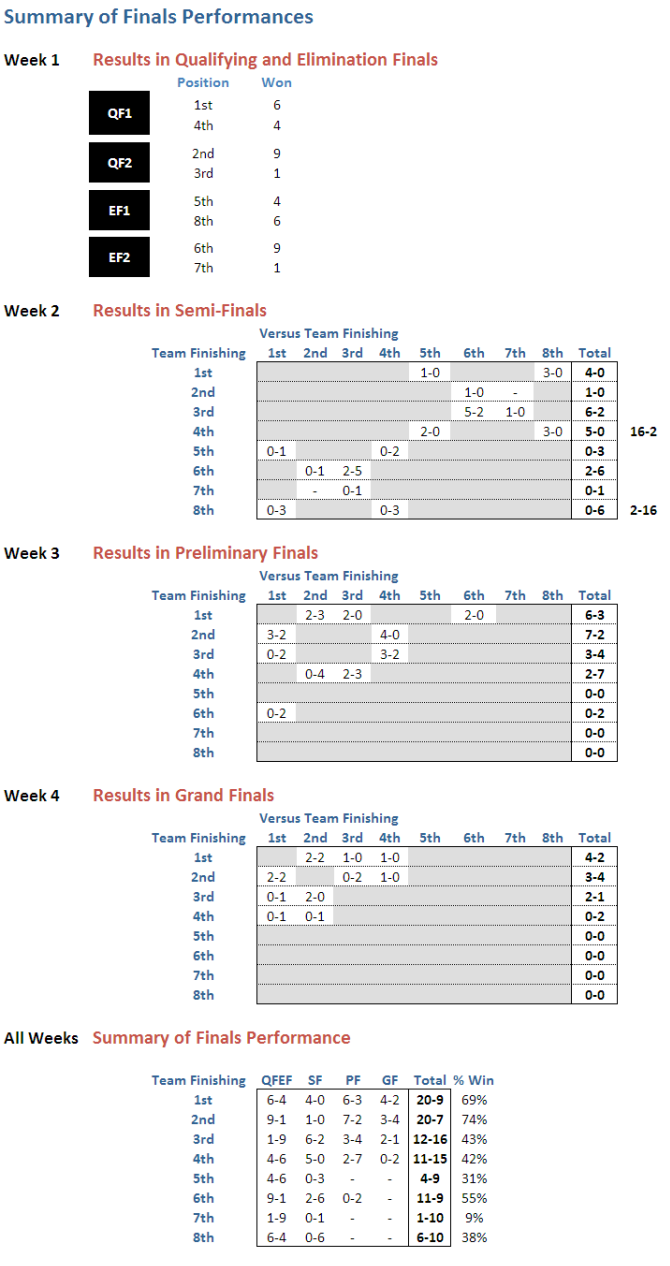 Summary of Finals Performances

Week 1 Results in Qualifying and Elimination Finals

| | Position | Won |
|---|---|---|
| QF1 | 1st | 6 |
| | 4th | 4 |
| QF2 | 2nd | 9 |
| | 3rd | 1 |
| EF1 | 5th | 4 |
| | 8th | 6 |
| EF2 | 6th | 9 |
| | 7th | 1 |

Week 2 Results in Semi-Finals

Versus Team Finishing

| Team Finishing | 1st | 2nd | 3rd | 4th | 5th | 6th | 7th | 8th | Total | |
|---|---|---|---|---|---|---|---|---|---|---|
| 1st | | | | | 1-0 | | | 3-0 | 4-0 | |
| 2nd | | | | | | 1-0 | - | | 1-0 | |
| 3rd | | | | | | 5-2 | 1-0 | | 6-2 | |
| 4th | | | | | 2-0 | | | 3-0 | 5-0 | 16-2 |
| 5th | 0-1 | | | 0-2 | | | | | 0-3 | |
| 6th | | 0-1 | 2-5 | | | | | | 2-6 | |
| 7th | | - | 0-1 | | | | | | 0-1 | |
| 8th | 0-3 | | | 0-3 | | | | | 0-6 | 2-16 |

Week 3 Results in Preliminary Finals

Versus Team Finishing

| Team Finishing | 1st | 2nd | 3rd | 4th | 5th | 6th | 7th | 8th | Total |
|---|---|---|---|---|---|---|---|---|---|
| 1st | | 2-3 | 2-0 | | | 2-0 | | | 6-3 |
| 2nd | 3-2 | | | 4-0 | | | | | 7-2 |
| 3rd | 0-2 | | | 3-2 | | | | | 3-4 |
| 4th | | 0-4 | 2-3 | | | | | | 2-7 |
| 5th | | | | | | | | | 0-0 |
| 6th | 0-2 | | | | | | | | 0-2 |
| 7th | | | | | | | | | 0-0 |
| 8th | | | | | | | | | 0-0 |

Week 4 Results in Grand Finals

Versus Team Finishing

| Team Finishing | 1st | 2nd | 3rd | 4th | 5th | 6th | 7th | 8th | Total |
|---|---|---|---|---|---|---|---|---|---|
| 1st | | 2-2 | 1-0 | 1-0 | | | | | 4-2 |
| 2nd | 2-2 | | 0-2 | 1-0 | | | | | 3-4 |
| 3rd | 0-1 | 2-0 | | | | | | | 2-1 |
| 4th | 0-1 | 0-1 | | | | | | | 0-2 |
| 5th | | | | | | | | | 0-0 |
| 6th | | | | | | | | | 0-0 |
| 7th | | | | | | | | | 0-0 |
| 8th | | | | | | | | | 0-0 |

All Weeks Summary of Finals Performance

| Team Finishing | QFEF | SF | PF | GF | Total | % Win |
|---|---|---|---|---|---|---|
| 1st | 6-4 | 4-0 | 6-3 | 4-2 | 20-9 | 69% |
| 2nd | 9-1 | 1-0 | 7-2 | 3-4 | 20-7 | 74% |
| 3rd | 1-9 | 6-2 | 3-4 | 2-1 | 12-16 | 43% |
| 4th | 4-6 | 5-0 | 2-7 | 0-2 | 11-15 | 42% |
| 5th | 4-6 | 0-3 | - | - | 4-9 | 31% |
| 6th | 9-1 | 2-6 | 0-2 | - | 11-9 | 55% |
| 7th | 1-9 | 0-1 | - | - | 1-10 | 9% |
| 8th | 6-4 | 0-6 | - | - | 6-10 | 38% |